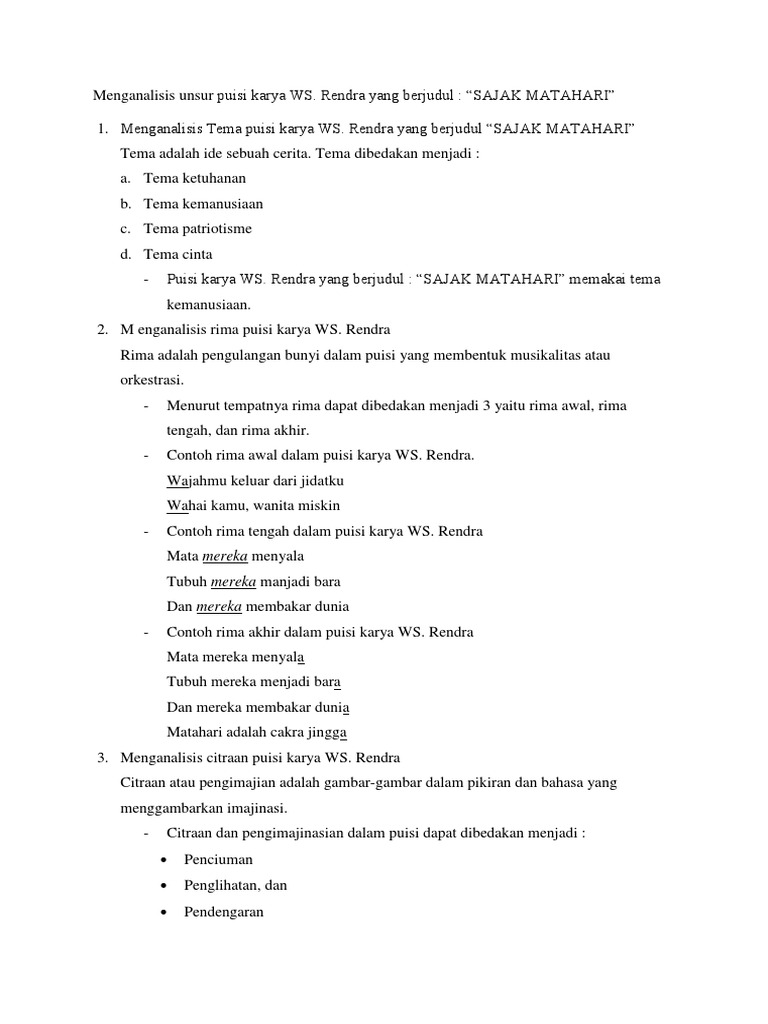 Menganalisis unsur puisi karya WS. Rendra yang berjudul : “SAJAK MATAHARI”

1. Menganalisis Tema puisi karya WS. Rendra yang berjudul “SAJAK MATAHARI”
Tema adalah ide sebuah cerita. Tema dibedakan menjadi :
a. Tema ketuhanan
b. Tema kemanusiaan
c. Tema patriotisme
d. Tema cinta
- Puisi karya WS. Rendra yang berjudul : “SAJAK MATAHARI” memakai tema kemanusiaan.
2. M enganalisis rima puisi karya WS. Rendra
Rima adalah pengulangan bunyi dalam puisi yang membentuk musikalitas atau orkestrasi.
- Menurut tempatnya rima dapat dibedakan menjadi 3 yaitu rima awal, rima tengah, dan rima akhir.
- Contoh rima awal dalam puisi karya WS. Rendra.
Wajahmu keluar dari jidatku
Wahai kamu, wanita miskin
- Contoh rima tengah dalam puisi karya WS. Rendra
Mata mereka menyala
Tubuh mereka manjadi bara
Dan mereka membakar dunia
- Contoh rima akhir dalam puisi karya WS. Rendra
Mata mereka menyala
Tubuh mereka menjadi bara
Dan mereka membakar dunia
Matahari adalah cakra jingga
3. Menganalisis citraan puisi karya WS. Rendra
Citraan atau pengimajian adalah gambar-gambar dalam pikiran dan bahasa yang menggambarkan imajinasi.
- Citraan dan pengimajinasian dalam puisi dapat dibedakan menjadi :
• Penciuman
• Penglihatan, dan
• Pendengaran